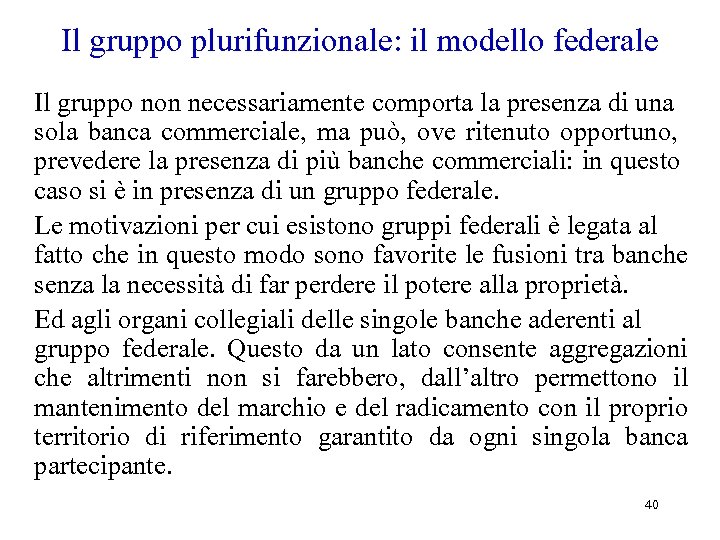 Il gruppo plurifunzionale: il modello federale

Il gruppo non necessariamente comporta la presenza di una sola banca commerciale, ma può, ove ritenuto opportuno, prevedere la presenza di più banche commerciali: in questo caso si è in presenza di un gruppo federale.

Le motivazioni per cui esistono gruppi federali è legata al fatto che in questo modo sono favorite le fusioni tra banche senza la necessità di far perdere il potere alla proprietà.

Ed agli organi collegiali delle singole banche aderenti al gruppo federale. Questo da un lato consente aggregazioni che altrimenti non si farebbero, dall'altro permettono il mantenimento del marchio e del radicamento con il proprio territorio di riferimento garantito da ogni singola banca partecipante.

40